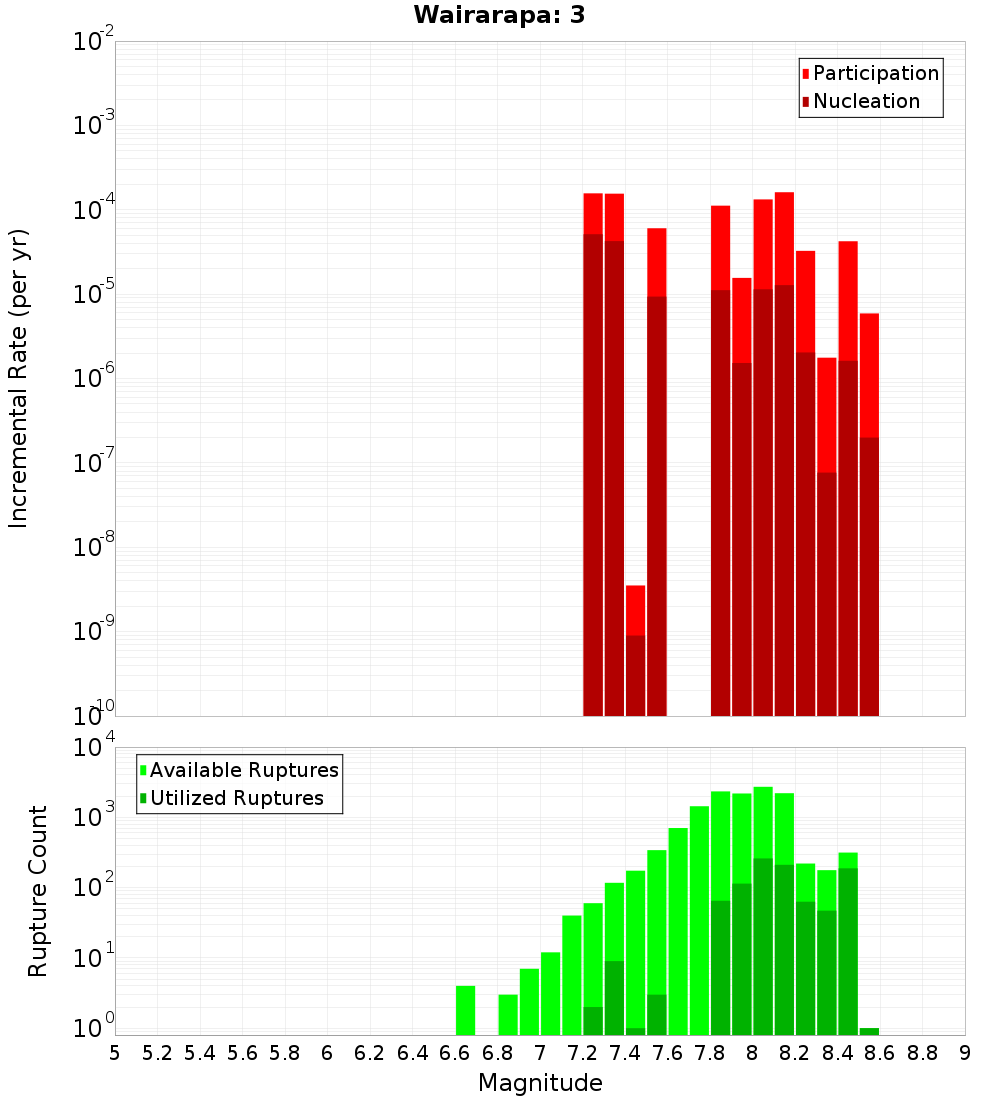 Wairarapa: 3

Participation
Nucleation

Incremental Rate (per yr)

$10^{-2}$
$10^{-3}$
$10^{-4}$
$10^{-5}$
$10^{-6}$
$10^{-7}$
$10^{-8}$
$10^{-9}$
$10^{-10}$

Available Ruptures
Utilized Ruptures

Rupture Count

$10^{4}$
$10^{3}$
$10^{2}$
$10^{1}$
$10^{0}$

5 5.2 5.4 5.6 5.8 6 6.2 6.4 6.6 6.8 7 7.2 7.4 7.6 7.8 8 8.2 8.4 8.6 8.8 9

Magnitude